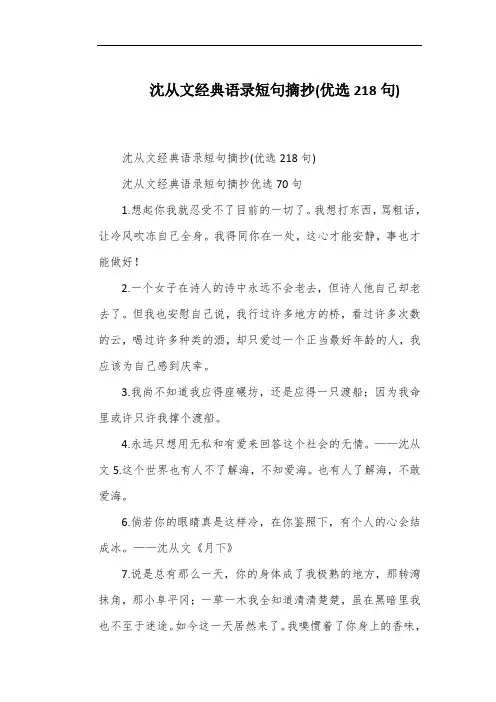 沈从文经典语录短句摘抄(优选 218 句)

沈从文经典语录短句摘抄(优选 218 句)

沈从文经典语录短句摘抄优选 70 句

1.想起你我就忍受不了目前的一切了。我想打东西，骂粗话，让冷风吹冻自己全身。我得同你在一处，这心才能安静，事也才能做好！

2.一个女子在诗人的诗中永远不会老去，但诗人他自己却老去了。但我也安慰自己说，我行过许多地方的桥，看过许多次数的云，喝过许多种类的酒，却只爱过一个正当最好年龄的人，我应该为自己感到庆幸。

3.我尚不知道我应得座碾坊，还是应得一只渡船；因为我命里或许只许我撑个渡船。

4.永远只想用无私和有爱来回答这个社会的无情。——沈从文 5.这个世界也有人不了解海，不知爱海。也有人了解海，不敢爱海。

6.倘若你的眼睛真是这样冷，在你鉴照下，有个人的心会结成冰。——沈从文《月下》

7.说是总有那么一天，你的身体成了我极熟的地方，那转湾抹角，那小阜平冈；一草一木我全知道清清楚楚，虽在黑暗里我也不至于迷途。如今这一天居然来了。我嗅惯着了你身上的香味，